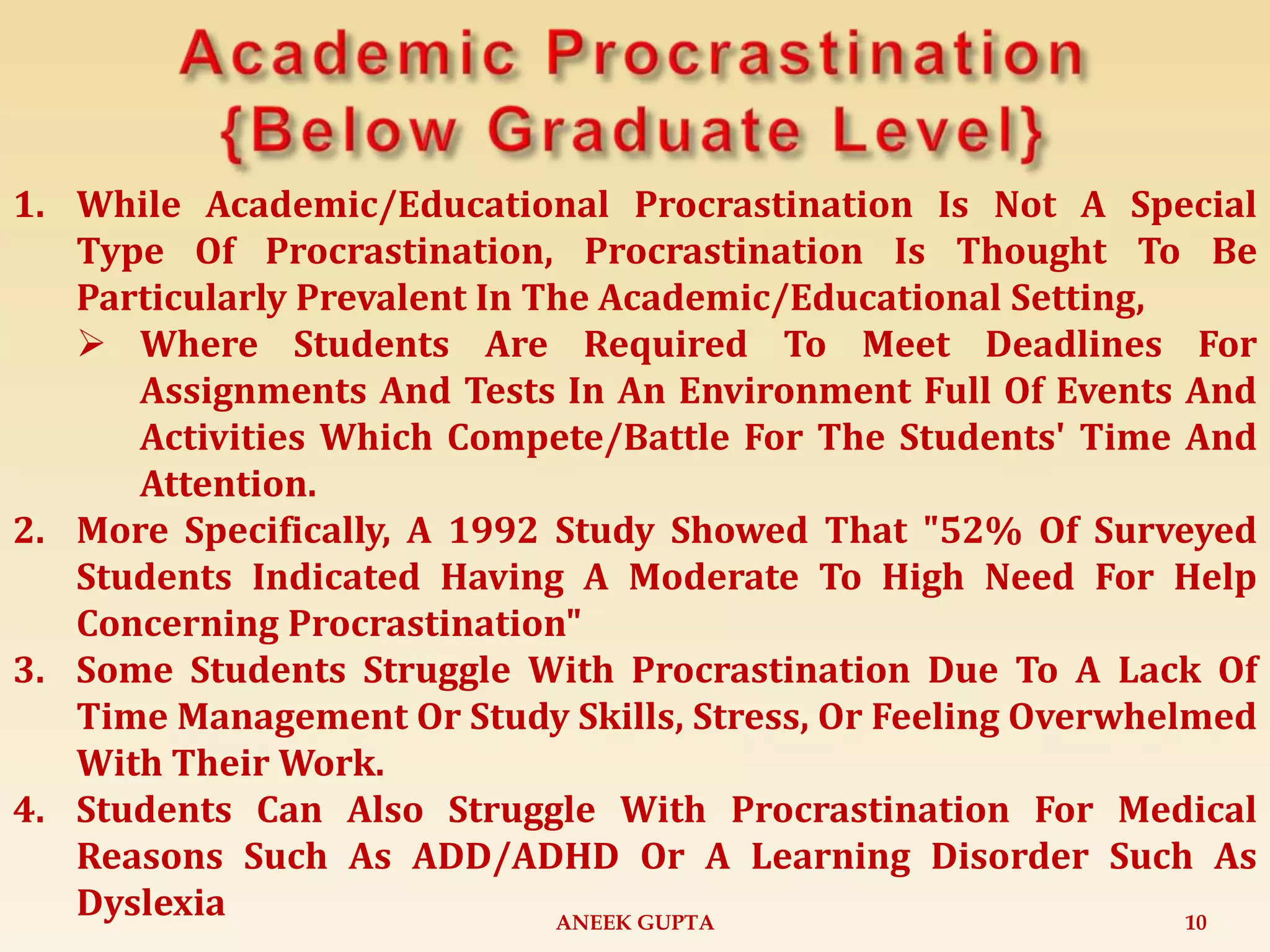 Academic Procrastination {Below Graduate Level}

1. While Academic/Educational Procrastination Is Not A Special Type Of Procrastination, Procrastination Is Thought To Be Particularly Prevalent In The Academic/Educational Setting,
   ➢ Where Students Are Required To Meet Deadlines For Assignments And Tests In An Environment Full Of Events And Activities Which Compete/Battle For The Students' Time And Attention.
2. More Specifically, A 1992 Study Showed That "52% Of Surveyed Students Indicated Having A Moderate To High Need For Help Concerning Procrastination"
3. Some Students Struggle With Procrastination Due To A Lack Of Time Management Or Study Skills, Stress, Or Feeling Overwhelmed With Their Work.
4. Students Can Also Struggle With Procrastination For Medical Reasons Such As ADD/ADHD Or A Learning Disorder Such As Dyslexia

ANEEK GUPTA

10